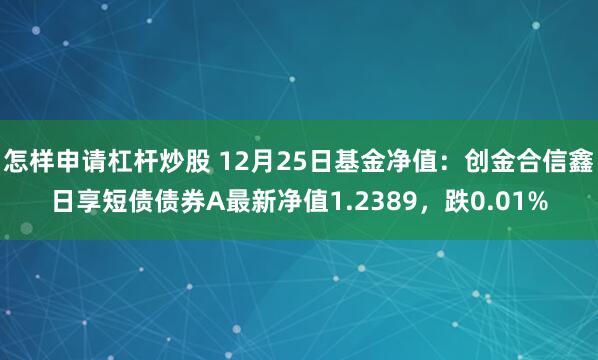 怎样申请杠杆炒股 12月25日基金净值：创金合信鑫日享短债债券A最新净值1.2389，跌0.01%